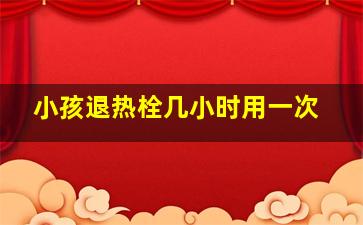 小孩退热栓几小时用一次